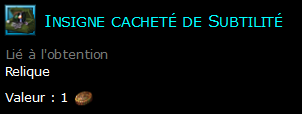 Insigne cacheté de Subtilité

Lié à l'obtention
Relique

Valeur : 1